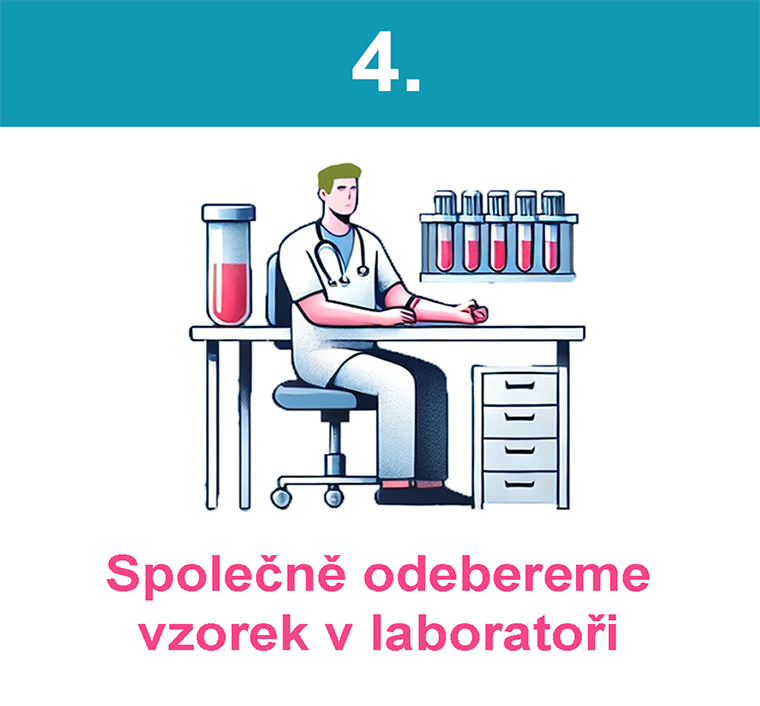 4.

Společně odebereme vzorek v laboratoři